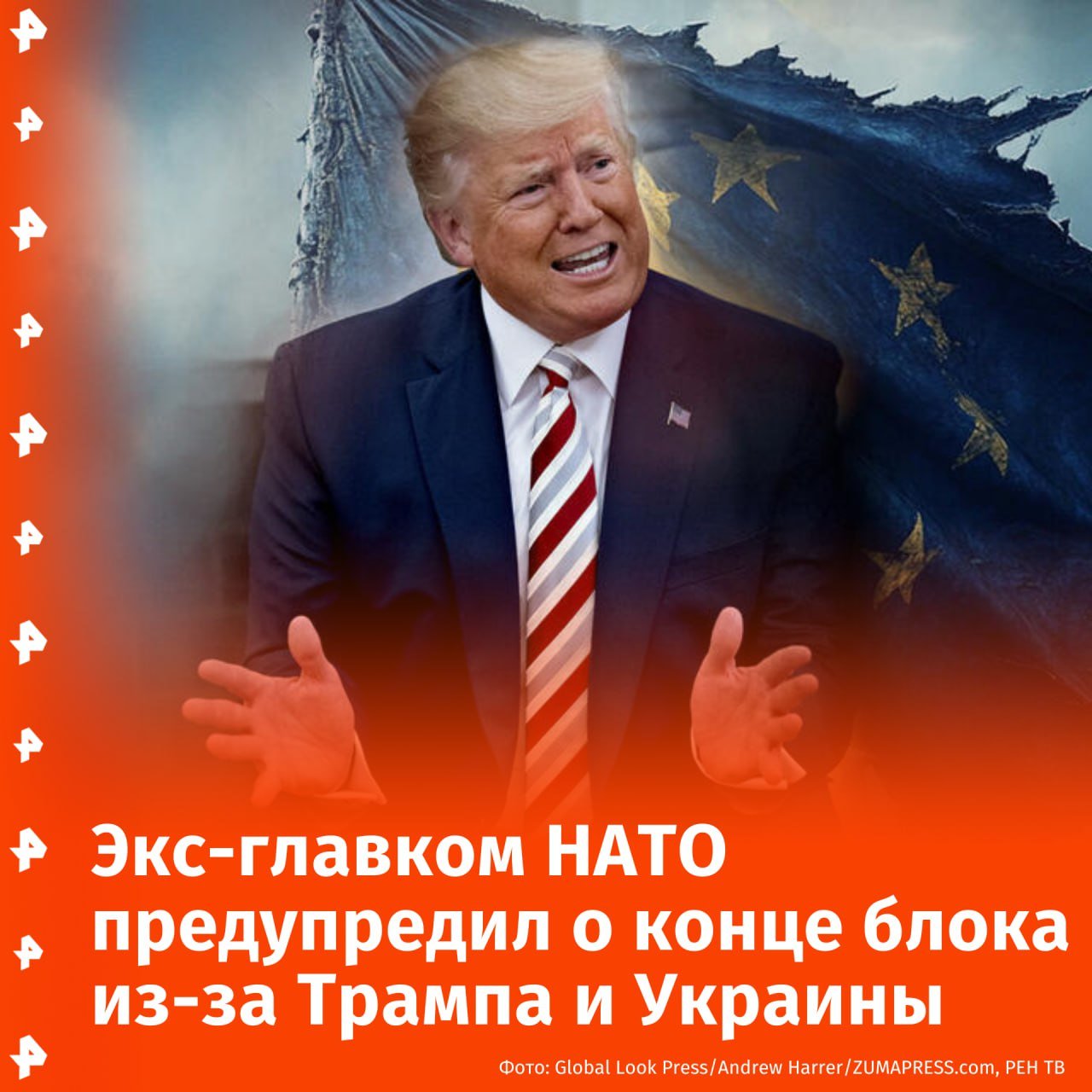 Экс-главком НАТО предупредил о конце блока из-за Трампа и Украины

Фото: Global Look Press/Andrew Harrer/ZUMAPRESS.com, РЕН ТВ